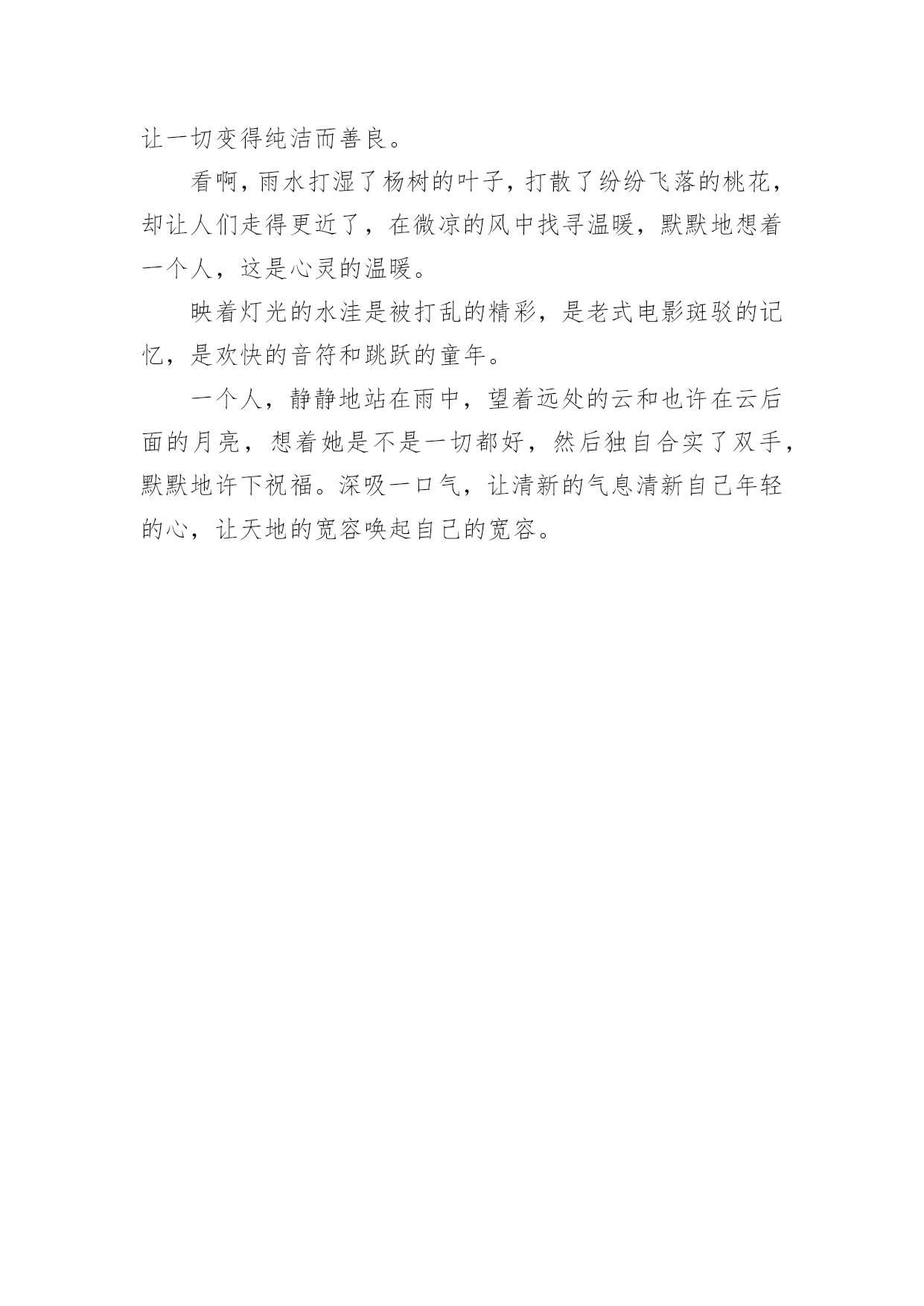 让一切变得纯洁而善良。

看啊，雨水打湿了杨树的叶子，打散了纷纷飞落的桃花，却让人们走得更近了，在微凉的风中找寻温暖，默默地想着一个人，这是心灵的温暖。

映着灯光的水洼是被打乱的精彩，是老式电影斑驳的记忆，是欢快的音符和跳跃的童年。

一个人，静静地站在雨中，望着远处的云和也许在云后面的月亮，想着她是不是一切都好，然后独自合实了双手，默默地许下祝福。深吸一口气，让清新的气息清新自己年轻的心，让天地的宽容唤起自己的宽容。